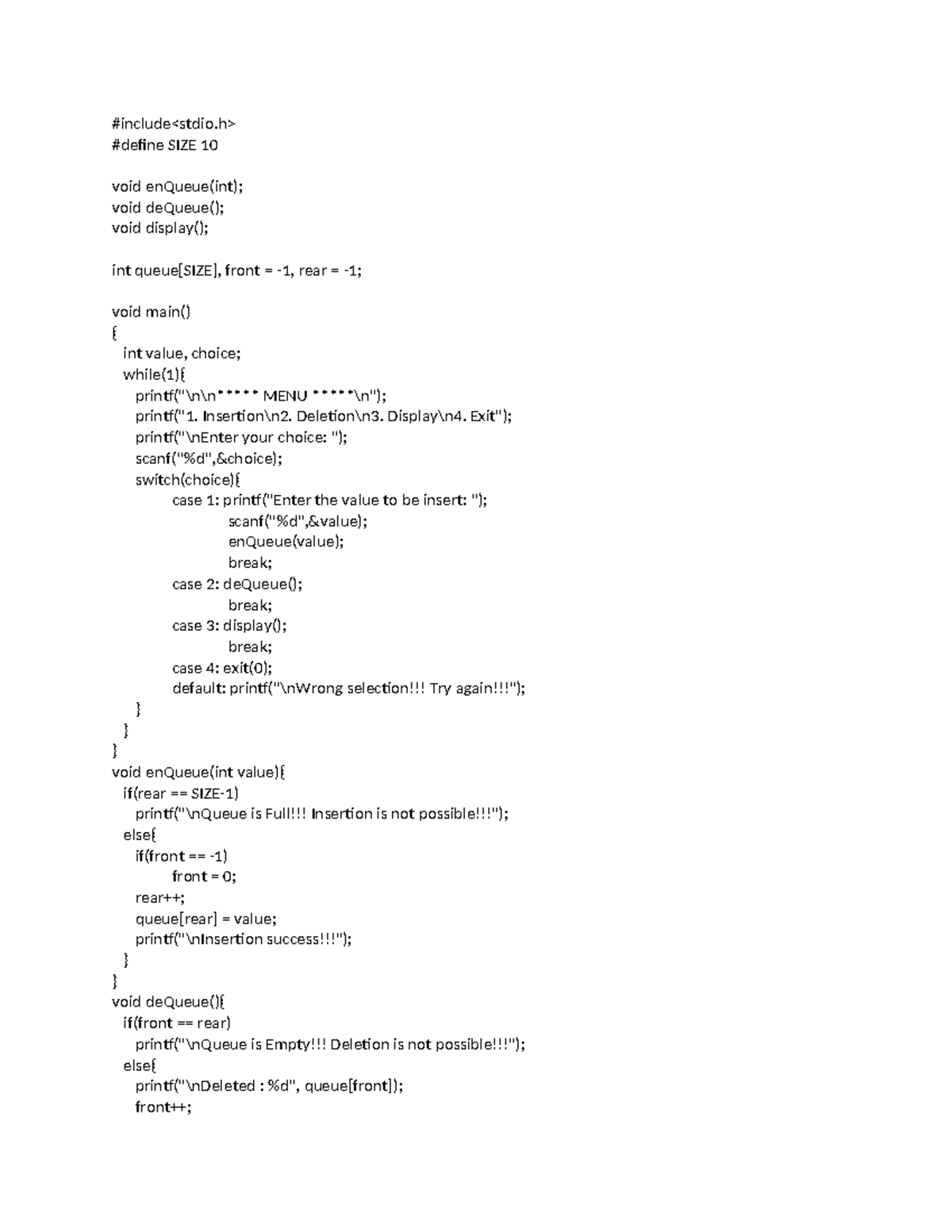 #include<stdio.h>
#define SIZE 10

void enQueue(int);
void deQueue();
void display();

int queue[SIZE], front = -1, rear = -1;

void main()
{
  int value, choice;
  while(1){
    printf("\n\n***** MENU *****\n");
    printf("1. Insertion\n2. Deletion\n3. Display\n4. Exit");
    printf("\nEnter your choice: ");
    scanf("%d",&choice);
    switch(choice){
          case 1: printf("Enter the value to be insert: ");
                  scanf("%d",&value);
                  enQueue(value);
                  break;
          case 2: deQueue();
                  break;
          case 3: display();
                  break;
          case 4: exit(0);
          default: printf("\nWrong selection!!! Try again!!!");
    }
  }
}
void enQueue(int value){
  if(rear == SIZE-1)
    printf("\nQueue is Full!!! Insertion is not possible!!!");
  else{
    if(front == -1)
          front = 0;
    rear++;
    queue[rear] = value;
    printf("\nInsertion success!!!");
  }
}
void deQueue(){
  if(front == rear)
    printf("\nQueue is Empty!!! Deletion is not possible!!!");
  else{
    printf("\nDeleted : %d", queue[front]);
    front++;